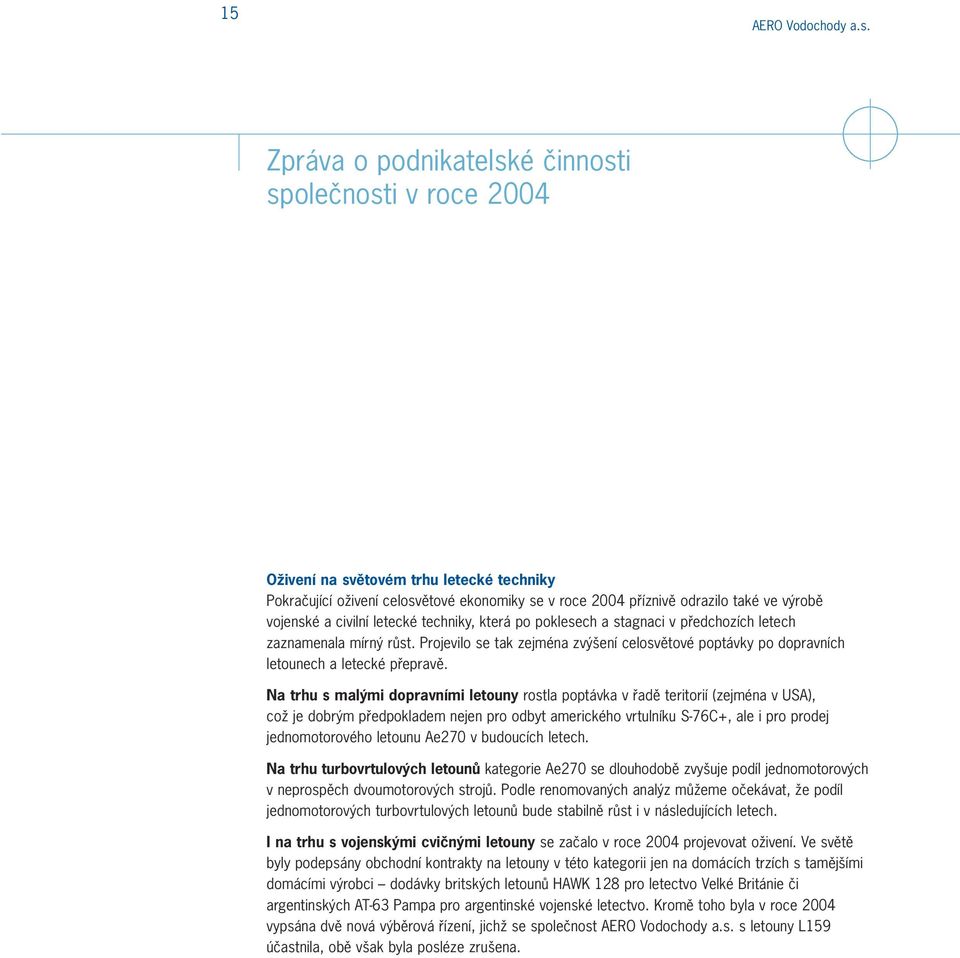 15

AERO Vodochody a.s.

Zpráva o podnikatelské činnosti společnosti v roce 2004

Oživení na světovém trhu letecké techniky
Pokračující oživení celosvětové ekonomiky se v roce 2004 příznivě odrazilo také ve výrobě vojenské a civilní letecké techniky, která po poklesech a stagnaci v předchozích letech zaznamenala mírný růst. Projevilo se tak zejména zvýšení celosvětové poptávky po dopravních letounech a letecké přepravě.

Na trhu s malými dopravními letouny rostla poptávka v řadě teritorií (zejména v USA), což je dobrým předpokladem nejen pro odbyt amerického vrtulníku S-76C+, ale i pro prodej jednomotorového letounu Ae270 v budoucích letech.

Na trhu turbovrtulových letounů kategorie Ae270 se dlouhodobě zvyšuje podíl jednomotorových v neprospěch dvoumotorových strojů. Podle renomovaných analýz můžeme očekávat, že podíl jednomotorových turbovrtulových letounů bude stabilně růst i v následujících letech.

I na trhu s vojenskými cvičnými letouny se začalo v roce 2004 projevovat oživení. Ve světě byly podepsány obchodní kontrakty na letouny v této kategorii jen na domácích trzích s tamějšími domácími výrobci – dodávky britských letounů HAWK 128 pro letectvo Velké Británie či argentinských AT-63 Pampa pro argentinské vojenské letectvo. Kromě toho byla v roce 2004 vypsána dvě nová výběrová řízení, jichž se společnost AERO Vodochody a.s. s letouny L159 účastnila, obě však byla posléze zrušena.